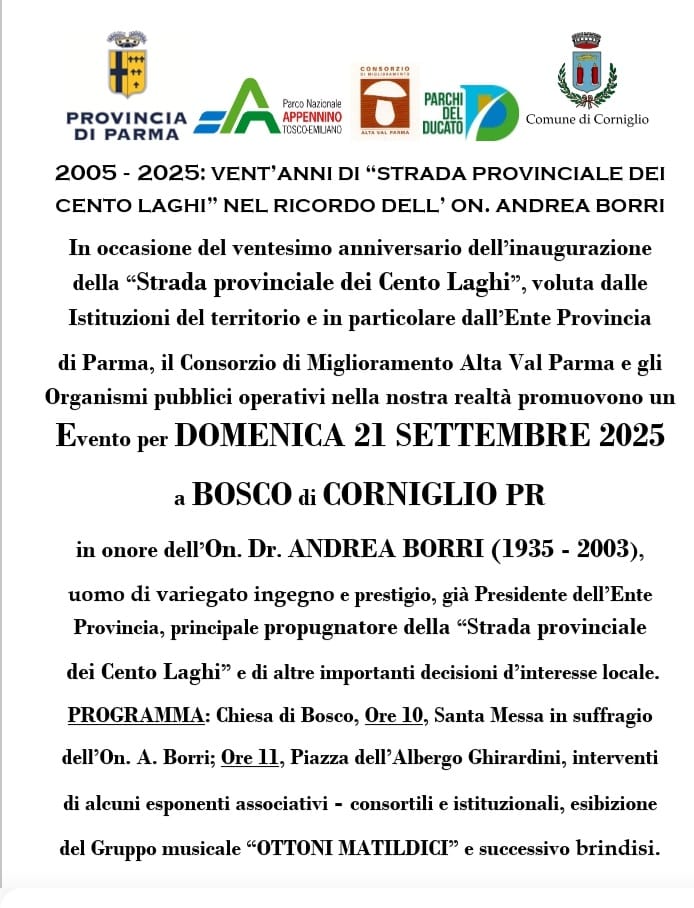 PROVINCIA DI PARMA

Parco Nazionale APPENNINO TOSCO-EMILIANO

CONSORZIO DI MIGLIORAMENTO ALTA VAL PARMA

PARCHI DEL DUCATO

Comune di Corniglio

2005 - 2025: VENT'ANNI DI "STRADA PROVINCIALE DEI CENTO LAGHI" NEL RICORDO DELL' ON. ANDREA BORRI

In occasione del ventesimo anniversario dell'inaugurazione della "Strada provinciale dei Cento Laghi", voluta dalle Istituzioni del territorio e in particolare dall'Ente Provincia di Parma, il Consorzio di Miglioramento Alta Val Parma e gli Organismi pubblici operativi nella nostra realtà promuovono un Evento per DOMENICA 21 SETTEMBRE 2025

a BOSCO di CORNIGLIO PR

in onore dell'On. Dr. ANDREA BORRI (1935 - 2003), uomo di variegato ingegno e prestigio, già Presidente dell'Ente Provincia, principale propugnatore della "Strada provinciale dei Cento Laghi" e di altre importanti decisioni d'interesse locale.

PROGRAMMA: Chiesa di Bosco, Ore 10, Santa Messa in suffragio dell'On. A. Borri; Ore 11, Piazza dell'Albergo Ghirardini, interventi di alcuni esponenti associativi - consortili e istituzionali, esibizione del Gruppo musicale "OTTONI MATILDICI" e successivo brindisi.